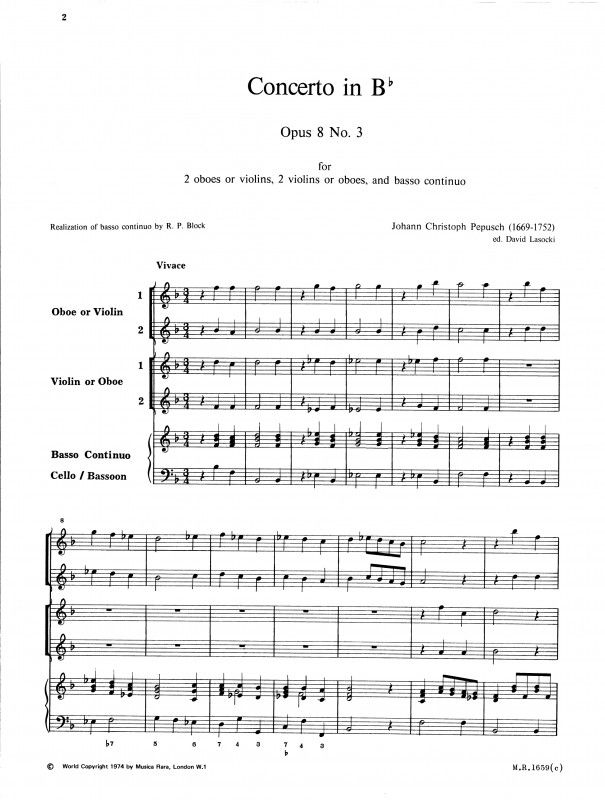 2

Concerto in B♭

Opus 8 No. 3

for
2 oboes or violins, 2 violins or oboes, and basso continuo

Realization of basso continuo by R. P. Block

Johann Christoph Pepusch (1669-1752)
ed. David Lasocki

Vivace

Oboe or Violin 1 2

Violin or Oboe 1 2

Basso Continuo

Cello / Bassoon

8

♭7 5 6 7 4 3 7 ♭ 4 3

© World Copyright 1974 by Musica Rara, London W.1

M.R.1659(c)